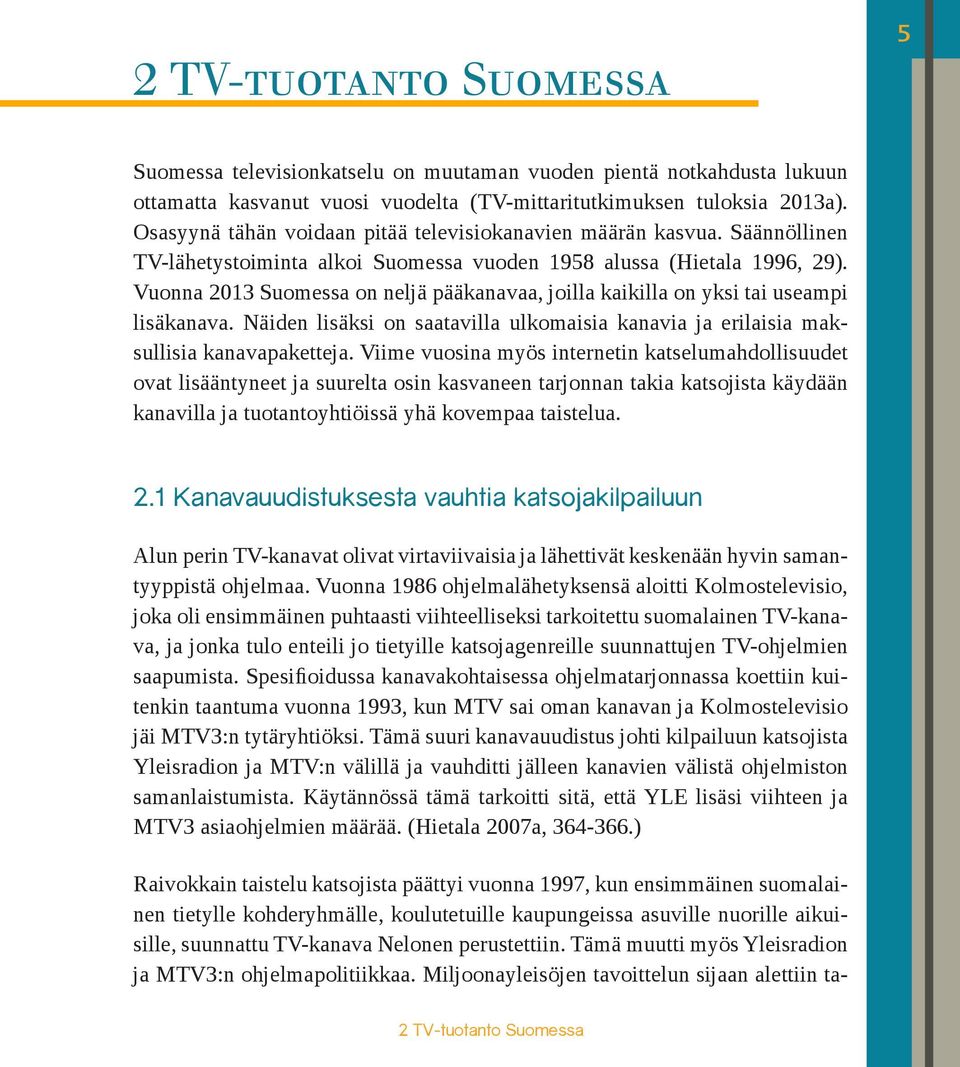 5

2 TV-tuotanto Suomessa

Suomessa televisionkatselu on muutaman vuoden pientä notkahdusta lukuun ottamatta kasvanut vuosi vuodelta (TV-mittaritutkimuksen tuloksia 2013a). Osasyynä tähän voidaan pitää televisiokanavien määrän kasvua. Säännöllinen TV-lähetystoiminta alkoi Suomessa vuoden 1958 alussa (Hietala 1996, 29). Vuonna 2013 Suomessa on neljä pääkanavaa, joilla kaikilla on yksi tai useampi lisäkanava. Näiden lisäksi on saatavilla ulkomaisia kanavia ja erilaisia maksullisia kanavapaketteja. Viime vuosina myös internetin katselumahdollisuudet ovat lisääntyneet ja suurelta osin kasvaneen tarjonnan takia katsojista käydään kanavilla ja tuotantoyhtiöissä yhä kovempaa taistelua.

2.1 Kanavauudistuksesta vauhtia katsojakilpailuun

Alun perin TV-kanavat olivat virtaviivaisia ja lähettivät keskenään hyvin samantyyppistä ohjelmaa. Vuonna 1986 ohjelmalähetyksensä aloitti Kolmostelevisio, joka oli ensimmäinen puhtaasti viihteelliseksi tarkoitettu suomalainen TV-kanava, ja jonka tulo enteili jo tietyille katsojagenreille suunnattujen TV-ohjelmien saapumista. Spesifioidussa kanavakohtaisessa ohjelmatarjonnassa koettiin kuitenkin taantuma vuonna 1993, kun MTV sai oman kanavan ja Kolmostelevisio jäi MTV3:n tytäryhtiöksi. Tämä suuri kanavauudistus johti kilpailuun katsojista Yleisradion ja MTV:n välillä ja vauhditti jälleen kanavien välistä ohjelmiston samanlaistumista. Käytännössä tämä tarkoitti sitä, että YLE lisäsi viihteen ja MTV3 asiaohjelmien määrää. (Hietala 2007a, 364-366.)

Raivokkain taistelu katsojista päättyi vuonna 1997, kun ensimmäinen suomalainen tietylle kohderyhmälle, koulutetuille kaupungeissa asuville nuorille aikuisille, suunnattu TV-kanava Nelonen perustettiin. Tämä muutti myös Yleisradion ja MTV3:n ohjelmapolitiikkaa. Miljoonayleisöjen tavoittelun sijaan alettiin ta-

2 TV-tuotanto Suomessa